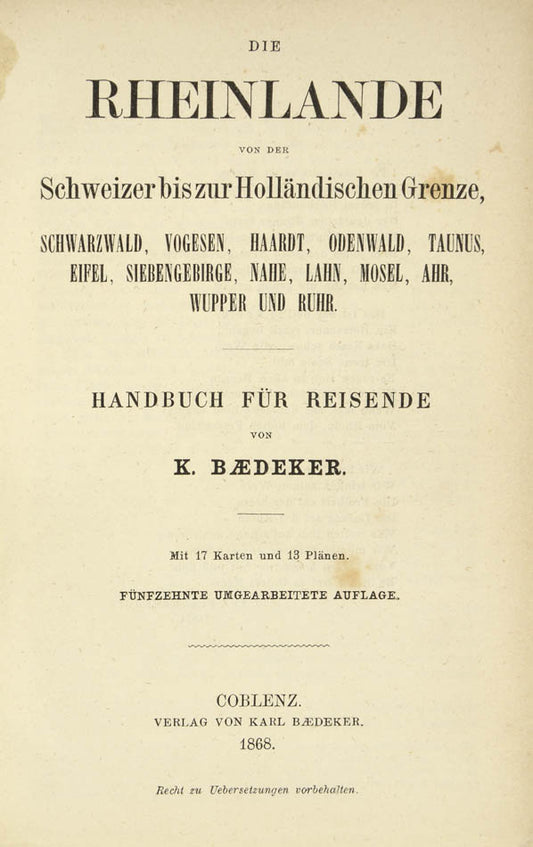 DIE

RHEINLANDE

VON DER

Schweizer bis zur Holländischen Grenze,

SCHWARZWALD, VOGESEN, HAARDT, ODENWALD, TAUNUS, EIFEL, SIEBENGEBIRGE, NAHE, LAHN, MOSEL, AHR, WUPPER UND RUHR.

HANDBUCH FÜR REISENDE

VON

K. BÆDEKER.

Mit 17 Karten und 13 Plänen.

FÜNFZEHNTE UMGEARBEITETE AUFLAGE.

COBLENZ.
VERLAG VON KARL BÆDEKER.
1868.

Recht zu Uebersetzungen vorbehalten.